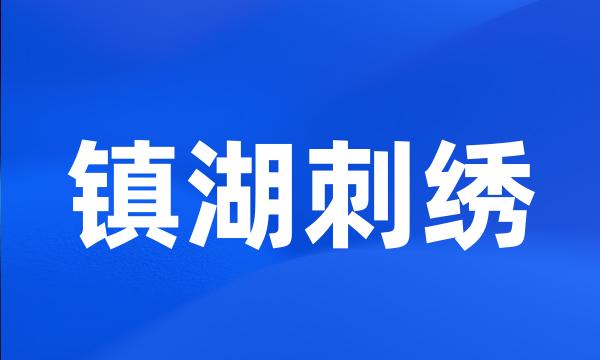 镇湖刺绣